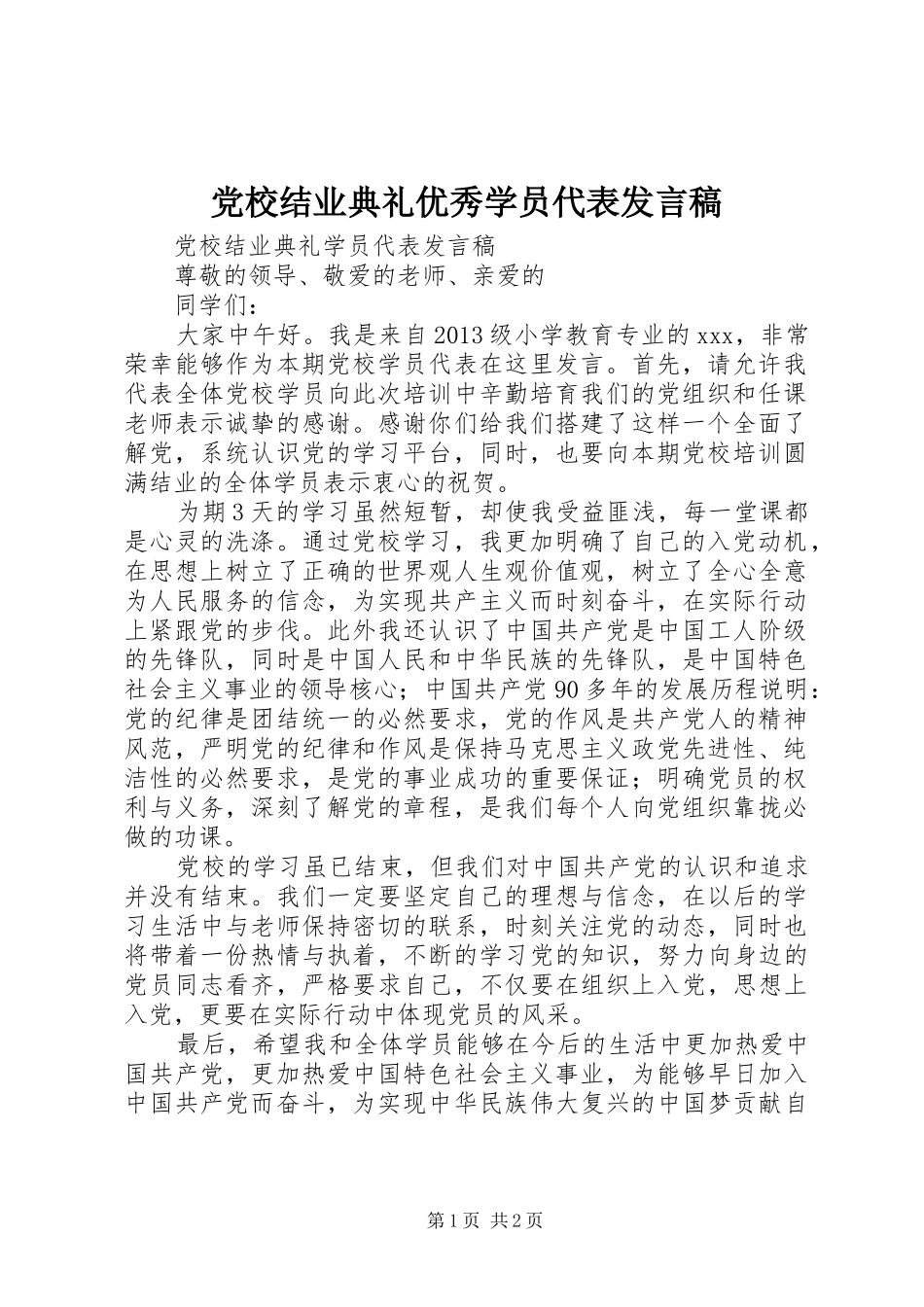 党校结业典礼优秀学员代表发言稿

党校结业典礼学员代表发言稿

尊敬的领导、敬爱的老师、亲爱的

同学们：

大家中午好。我是来自2013级小学教育专业的xxx，非常荣幸能够作为本期党校学员代表在这里发言。首先，请允许我代表全体党校学员向此次培训中辛勤培育我们的党组织和任课老师表示诚挚的感谢。感谢你们给我们搭建了这样一个全面了解党，系统认识党的学习平台，同时，也要向本期党校培训圆满结业的全体学员表示衷心的祝贺。

为期3天的学习虽然短暂，却使我受益匪浅，每一堂课都是心灵的洗涤。通过党校学习，我更加明确了自己的入党动机，在思想上树立了正确的世界观人生观价值观，树立了全心全意为人民服务的信念，为实现共产主义而时刻奋斗，在实际行动上紧跟党的步伐。此外我还认识了中国共产党是中国工人阶级的先锋队，同时是中国人民和中华民族的先锋队，是中国特色社会主义事业的领导核心；中国共产党90多年的发展历程说明：党的纪律是团结统一的必然要求，党的作风是共产党人的精神风范，严明党的纪律和作风是保持马克思主义政党先进性、纯洁性的必然要求，是党的事业成功的重要保证；明确党员的权利与义务，深刻了解党的章程，是我们每个人向党组织靠拢必做的功课。

党校的学习虽已结束，但我们对中国共产党的认识和追求并没有结束。我们一定要坚定自己的理想与信念，在以后的学习生活中与老师保持密切的联系，时刻关注党的动态，同时也将带着一份热情与执着，不断的学习党的知识，努力向身边的党员同志看齐，严格要求自己，不仅要在组织上入党，思想上入党，更要在实际行动中体现党员的风采。

最后，希望我和全体学员能够在今后的生活中更加热爱中国共产党，更加热爱中国特色社会主义事业，为能够早日加入中国共产党而奋斗，为实现中华民族伟大复兴的中国梦贡献自

第1页 共2页